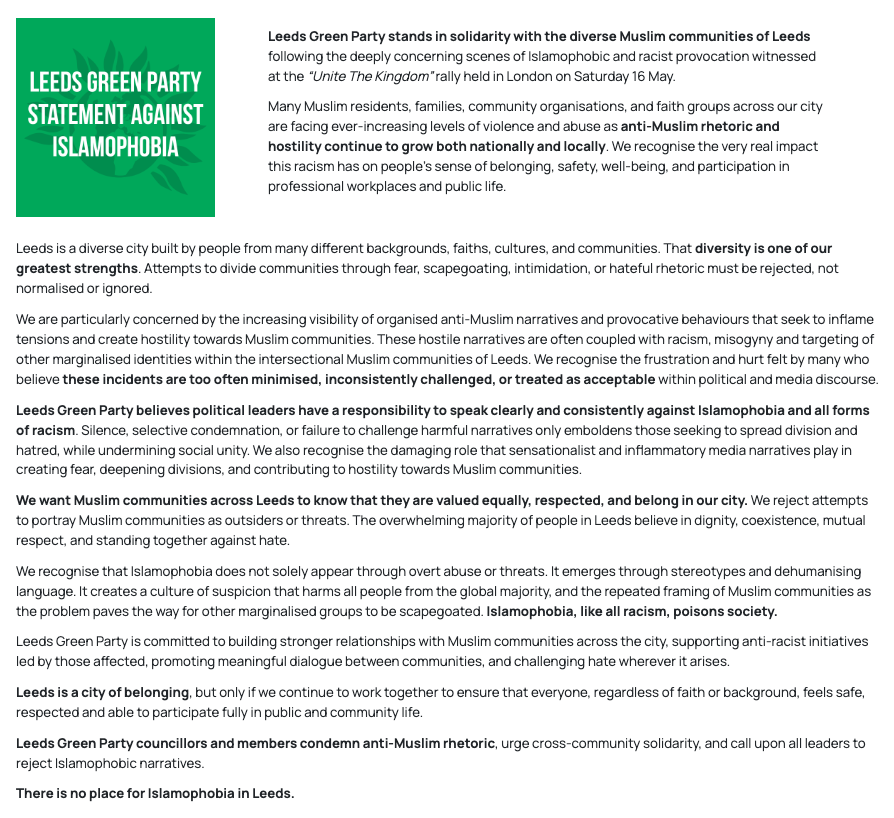 LEEDS GREEN PARTY STATEMENT AGAINST ISLAMOPHOBIA

Leeds Green Party stands in solidarity with the diverse Muslim communities of Leeds following the deeply concerning scenes of Islamophobic and racist provocation witnessed at the "Unite The Kingdom" rally held in London on Saturday 16 May.

Many Muslim residents, families, community organisations, and faith groups across our city are facing ever-increasing levels of violence and abuse as anti-Muslim rhetoric and hostility continue to grow both nationally and locally. We recognise the very real impact this racism has on people's sense of belonging, safety, well-being, and participation in professional workplaces and public life.

Leeds is a diverse city built by people from many different backgrounds, faiths, cultures, and communities. That diversity is one of our greatest strengths. Attempts to divide communities through fear, scapegoating, intimidation, or hateful rhetoric must be rejected, not normalised or ignored.

We are particularly concerned by the increasing visibility of organised anti-Muslim narratives and provocative behaviours that seek to inflame tensions and create hostility towards Muslim communities. These hostile narratives are often coupled with racism, misogyny and targeting of other marginalised identities within the intersectional Muslim communities of Leeds. We recognise the frustration and hurt felt by many who believe these incidents are too often minimised, inconsistently challenged, or treated as acceptable within political and media discourse.

Leeds Green Party believes political leaders have a responsibility to speak clearly and consistently against Islamophobia and all forms of racism. Silence, selective condemnation, or failure to challenge harmful narratives only emboldens those seeking to spread division and hatred, while undermining social unity. We also recognise the damaging role that sensationalist and inflammatory media narratives play in creating fear, deepening divisions, and contributing to hostility towards Muslim communities.

We want Muslim communities across Leeds to know that they are valued equally, respected, and belong in our city. We reject attempts to portray Muslim communities as outsiders or threats. The overwhelming majority of people in Leeds believe in dignity, coexistence, mutual respect, and standing together against hate.

We recognise that Islamophobia does not solely appear through overt abuse or threats. It emerges through stereotypes and dehumanising language. It creates a culture of suspicion that harms all people from the global majority, and the repeated framing of Muslim communities as the problem paves the way for other marginalised groups to be scapegoated. Islamophobia, like all racism, poisons society.

Leeds Green Party is committed to building stronger relationships with Muslim communities across the city, supporting anti-racist initiatives led by those affected, promoting meaningful dialogue between communities, and challenging hate wherever it arises.

Leeds is a city of belonging, but only if we continue to work together to ensure that everyone, regardless of faith or background, feels safe, respected and able to participate fully in public and community life.

Leeds Green Party councillors and members condemn anti-Muslim rhetoric, urge cross-community solidarity, and call upon all leaders to reject Islamophobic narratives.

There is no place for Islamophobia in Leeds.